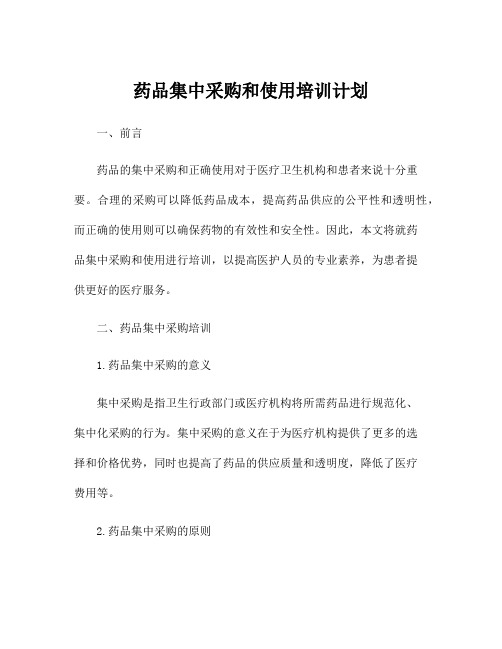 药品集中采购和使用培训计划

一、前言

药品的集中采购和正确使用对于医疗卫生机构和患者来说十分重要。合理的采购可以降低药品成本，提高药品供应的公平性和透明性，而正确的使用则可以确保药物的有效性和安全性。因此，本文将就药品集中采购和使用进行培训，以提高医护人员的专业素养，为患者提供更好的医疗服务。

二、药品集中采购培训

1.药品集中采购的意义

集中采购是指卫生行政部门或医疗机构将所需药品进行规范化、集中化采购的行为。集中采购的意义在于为医疗机构提供了更多的选择和价格优势，同时也提高了药品的供应质量和透明度，降低了医疗费用等。

2.药品集中采购的原则